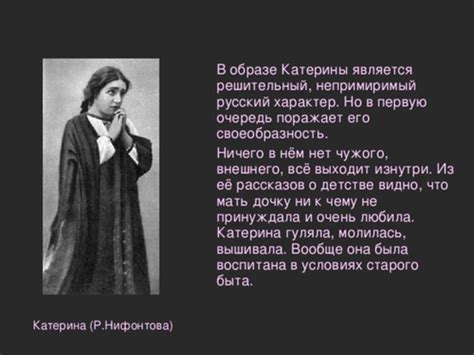 В образе Катерины является решительный, непримиримый русский характер. Но в первую очередь поражает его своеобразность.

Ничего в нём нет чужого, внешнего, всё выходит изнутри. Из её рассказов о детстве видно, что мать дочку ни к чему не принуждала и очень любила. Катерина гуляла, молилась, вышивала. Вообще она была воспитана в условиях старого быта.

Катерина (Р.Нифонтова)